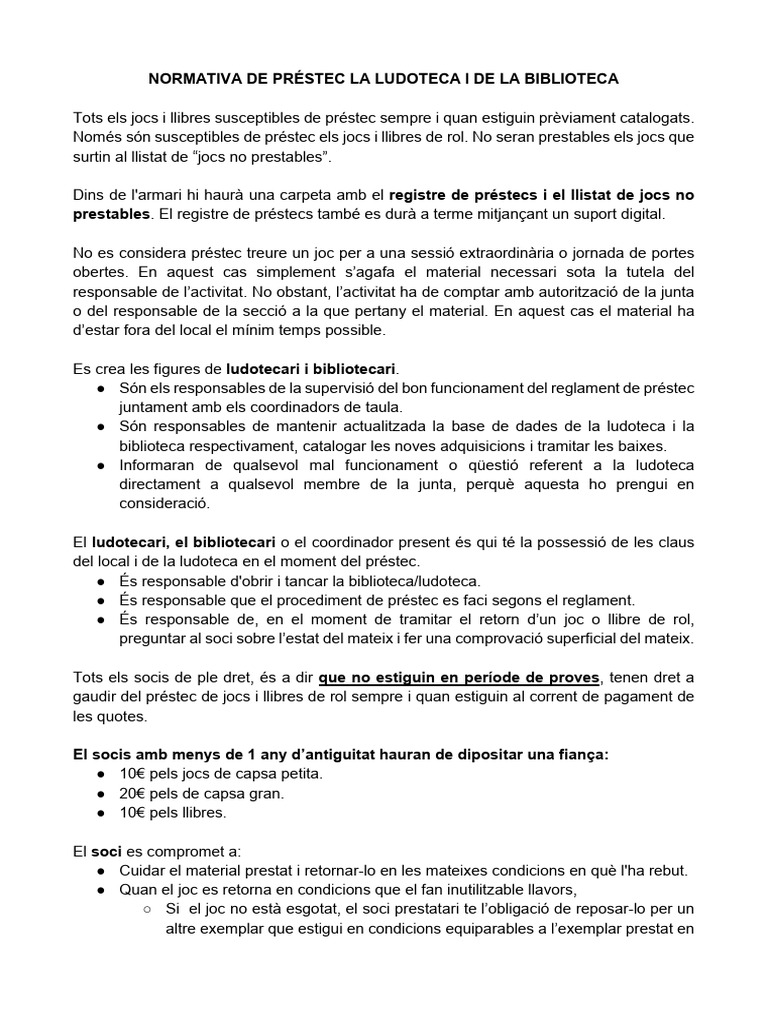 NORMATIVA DE PRÉSTEC LA LUDOTECA I DE LA BIBLIOTECA

Tots els jocs i llibres susceptibles de préstec sempre i quan estiguin prèviament catalogats. Només són susceptibles de préstec els jocs i llibres de rol. No seran prestables els jocs que surtin al llistat de "jocs no prestables".

Dins de l'armari hi haurà una carpeta amb el registre de préstecs i el llistat de jocs no prestables. El registre de préstecs també es durà a terme mitjançant un suport digital.

No es considera préstec treure un joc per a una sessió extraordinària o jornada de portes obertes. En aquest cas simplement s'agafa el material necessari sota la tutela del responsable de l'activitat. No obstant, l'activitat ha de comptar amb autorització de la junta o del responsable de la secció a la que pertany el material. En aquest cas el material ha d'estar fora del local el mínim temps possible.

Es crea les figures de ludotecari i bibliotecari.
• Són els responsables de la supervisió del bon funcionament del reglament de préstec juntament amb els coordinadors de taula.
• Són responsables de mantenir actualitzada la base de dades de la ludoteca i la biblioteca respectivament, catalogar les noves adquisicions i tramitar les baixes.
• Informaran de qualsevol mal funcionament o qüestió referent a la ludoteca directament a qualsevol membre de la junta, perquè aquesta ho prengui en consideració.

El ludotecari, el bibliotecari o el coordinador present és qui té la possessió de les claus del local i de la ludoteca en el moment del préstec.
• És responsable d'obrir i tancar la biblioteca/ludoteca.
• És responsable que el procediment de préstec es faci segons el reglament.
• És responsable de, en el moment de tramitar el retorn d'un joc o llibre de rol, preguntar al soci sobre l'estat del mateix i fer una comprovació superficial del mateix.

Tots els socis de ple dret, és a dir que no estiguin en període de proves, tenen dret a gaudir del préstec de jocs i llibres de rol sempre i quan estiguin al corrent de pagament de les quotes.

El socis amb menys de 1 any d'antiguitat hauran de dipositar una fiança:
• 10€ pels jocs de capsa petita.
• 20€ pels de capsa gran.
• 10€ pels llibres.

El soci es compromet a:
• Cuidar el material prestat i retornar-lo en les mateixes condicions en què l'ha rebut.
• Quan el joc es retorna en condicions que el fan inutilitzable llavors,
○ Si el joc no està esgotat, el soci prestatari te l'obligació de reposar-lo per un altre exemplar que estigui en condicions equiparables a l'exemplar prestat en